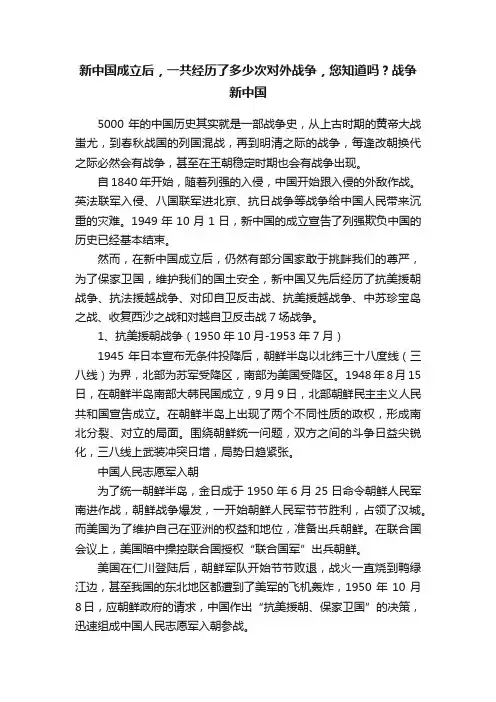 新中国成立后，一共经历了多少次对外战争，您知道吗？战争新中国

5000 年的中国历史其实就是一部战争史，从上古时期的黄帝大战蚩尤，到春秋战国的列国混战，再到明清之际的战争，每逢改朝换代之际必然会有战争，甚至在王朝稳定时期也会有战争出现。

自 1840 年开始，随着列强的入侵，中国开始跟入侵的外敌作战。英法联军入侵、八国联军进北京、抗日战争等战争给中国人民带来沉重的灾难。1949 年 10 月 1 日，新中国的成立宣告了列强欺负中国的历史已经基本结束。

然而，在新中国成立后，仍然有部分国家敢于挑衅我们的尊严，为了保家卫国，维护我们的国土安全，新中国又先后经历了抗美援朝战争、抗法援越战争、对印自卫反击战、抗美援越战争、中苏珍宝岛之战、收复西沙之战和对越自卫反击战 7 场战争。

1、抗美援朝战争（1950 年 10 月-1953 年 7 月）

1945 年日本宣布无条件投降后，朝鲜半岛以北纬三十八度线（三八线）为界，北部为苏军受降区，南部为美国受降区。1948 年 8 月 15 日，在朝鲜半岛南部大韩民国成立，9 月 9 日，北部朝鲜民主主义人民共和国宣告成立。在朝鲜半岛上出现了两个不同性质的政权，形成南北分裂、对立的局面。围绕朝鲜统一问题，双方之间的斗争日益尖锐化，三八线上武装冲突日增，局势日趋紧张。

中国人民志愿军入朝

为了统一朝鲜半岛，金日成于 1950 年 6 月 25 日命令朝鲜人民军南进作战，朝鲜战争爆发，一开始朝鲜人民军节节胜利，占领了汉城。而美国为了维护自己在亚洲的权益和地位，准备出兵朝鲜。在联合国会议上，美国暗中操控联合国授权“联合国军”出兵朝鲜。

美国在仁川登陆后，朝鲜军队开始节节败退，战火一直烧到鸭绿江边，甚至我国的东北地区都遭到了美军的飞机轰炸，1950 年 10 月 8 日，应朝鲜政府的请求，中国作出“抗美援朝、保家卫国”的决策，迅速组成中国人民志愿军入朝参战。